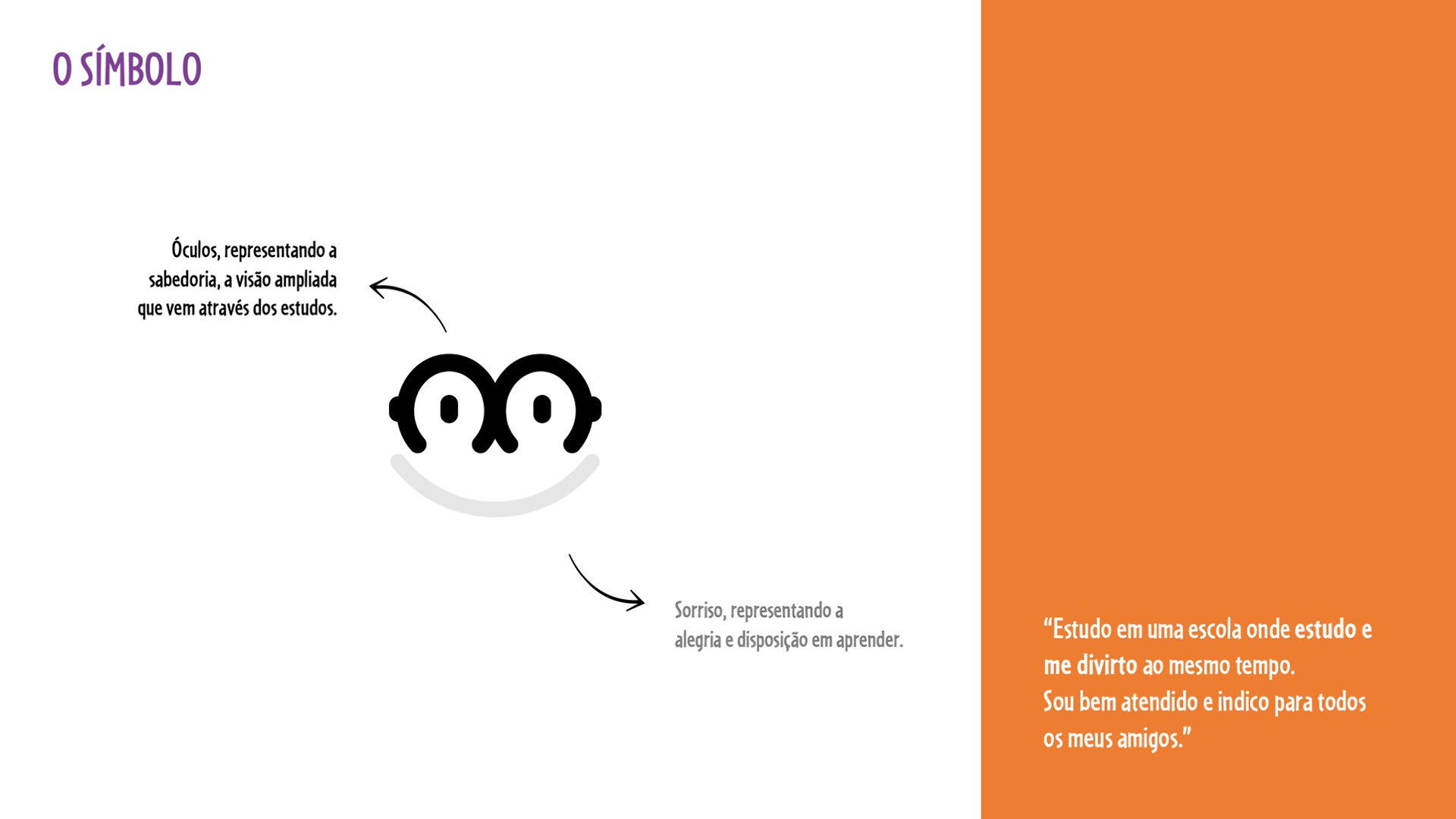 O SÍMBOLO

Óculos, representando a sabedoria, a visão ampliada que vem através dos estudos.

Sorriso, representando a alegria e disposição em aprender.

"Estudo em uma escola onde estudo e me divirto ao mesmo tempo.
Sou bem atendido e indico para todos os meus amigos."